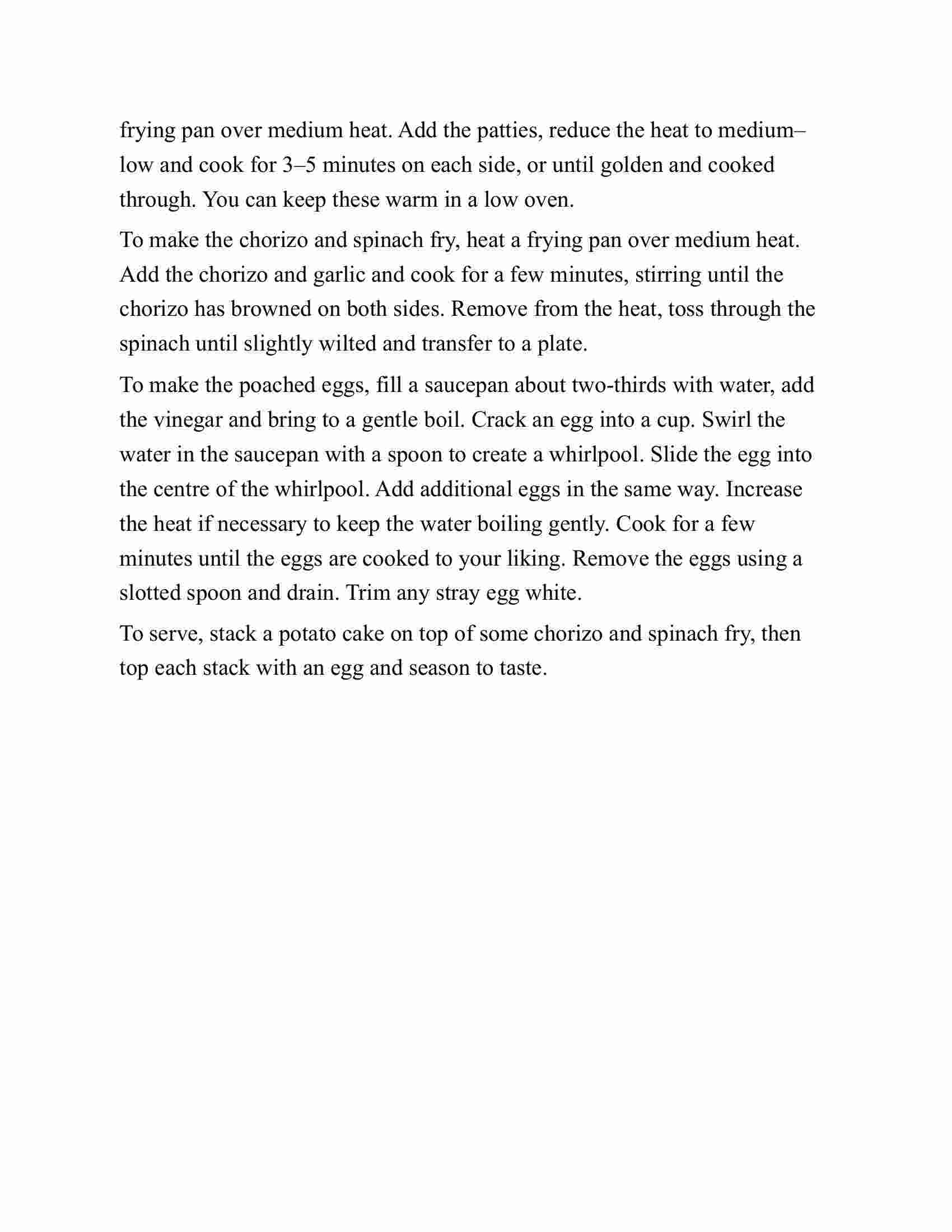 frying pan over medium heat. Add the patties, reduce the heat to medium–low and cook for 3–5 minutes on each side, or until golden and cooked through. You can keep these warm in a low oven.

To make the chorizo and spinach fry, heat a frying pan over medium heat. Add the chorizo and garlic and cook for a few minutes, stirring until the chorizo has browned on both sides. Remove from the heat, toss through the spinach until slightly wilted and transfer to a plate.

To make the poached eggs, fill a saucepan about two-thirds with water, add the vinegar and bring to a gentle boil. Crack an egg into a cup. Swirl the water in the saucepan with a spoon to create a whirlpool. Slide the egg into the centre of the whirlpool. Add additional eggs in the same way. Increase the heat if necessary to keep the water boiling gently. Cook for a few minutes until the eggs are cooked to your liking. Remove the eggs using a slotted spoon and drain. Trim any stray egg white.

To serve, stack a potato cake on top of some chorizo and spinach fry, then top each stack with an egg and season to taste.